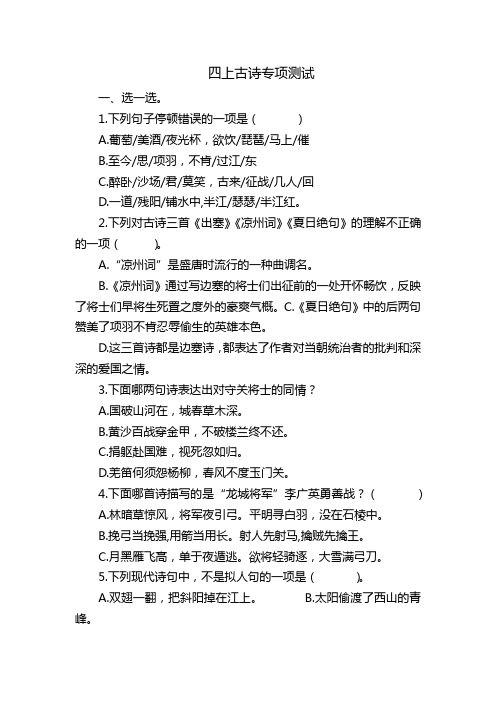 四上古诗专项测试

一、选一选。

1.下列句子停顿错误的一项是（　　）

A.葡萄/美酒/夜光杯，欲饮/琵琶/马上/催

B.至今/思/项羽，不肯/过江/东

C.醉卧/沙场/君/莫笑，古来/征战/几人/回

D.一道/残阳/铺水中,半江/瑟瑟/半江红。

2.下列对古诗三首《出塞》《凉州词》《夏日绝句》的理解不正确的一项（　　）。

A.“凉州词”是盛唐时流行的一种曲调名。

B.《凉州词》通过写边塞的将士们出征前的一处开怀畅饮，反映了将士们早将生死置之度外的豪爽气概。C.《夏日绝句》中的后两句赞美了项羽不肯忍辱偷生的英雄本色。

D.这三首诗都是边塞诗，都表达了作者对当朝统治者的批判和深深的爱国之情。

3.下面哪两句诗表达出对守关将士的同情？

A.国破山河在，城春草木深。

B.黄沙百战穿金甲，不破楼兰终不还。

C.捐躯赴国难，视死忽如归。

D.羌笛何须怨杨柳，春风不度玉门关。

4.下面哪首诗描写的是“龙城将军”李广英勇善战？（　　）

A.林暗草惊风，将军夜引弓。平明寻白羽，没在石棱中。

B.挽弓当挽强,用箭当用长。射人先射马,擒贼先擒王。

C.月黑雁飞高，单于夜遁逃。欲将轻骑逐，大雪满弓刀。

5.下列现代诗句中，不是拟人句的一项是（　　）。

A.双翅一翻，把斜阳掉在江上。　　B.太阳偷渡了西山的青峰。